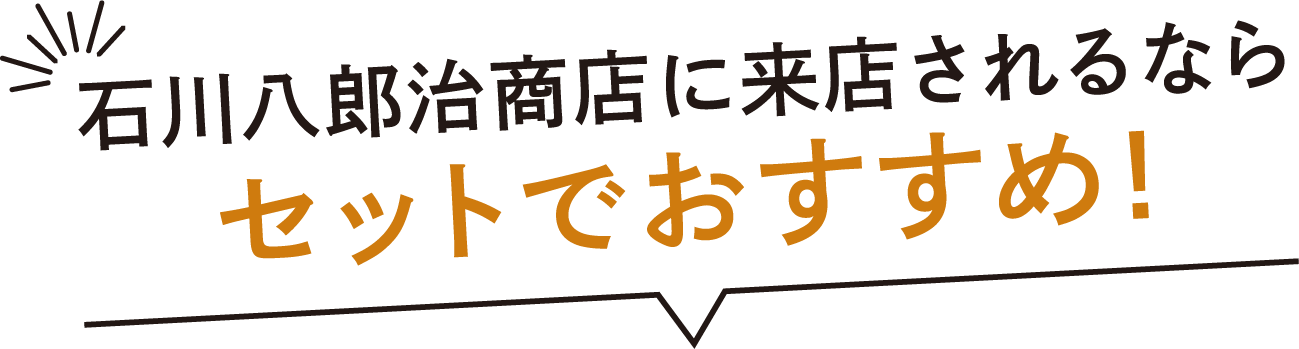 石川八郎治商店に来店されるなら
セットでおすすめ!